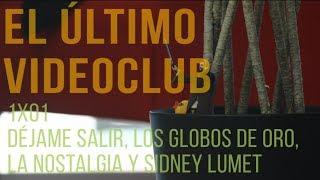 EL ÚLTIMO VIDEOCLUB

1X01

DÉJAME SALIR, LOS GLOBOS DE ORO, LA NOSTALGIA Y SIDNEY LUMET